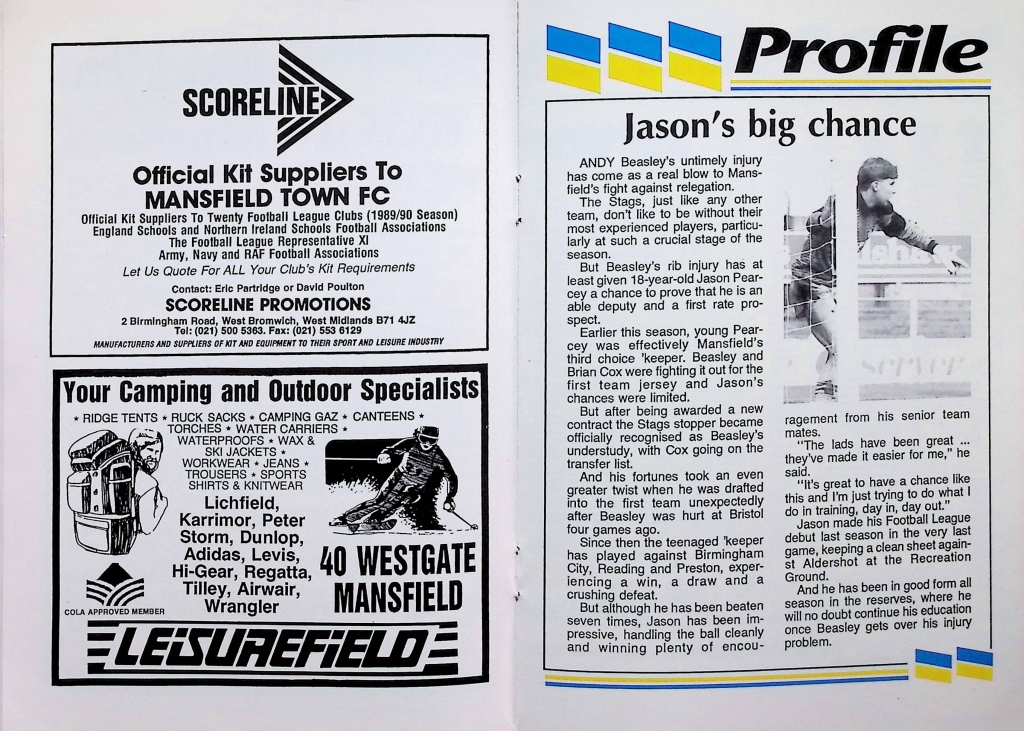 SCORELINE

Official Kit Suppliers To MANSFIELD TOWN FC

Official Kit Suppliers To Twenty Football League Clubs (1989/90 Season)
England Schools and Northern Ireland Schools Football Associations
The Football League Representative XI
Army, Navy and RAF Football Associations
Let Us Quote For ALL Your Club's Kit Requirements

Contact: Eric Partridge or David Poulton
SCORELINE PROMOTIONS
2 Birmingham Road, West Bromwich, West Midlands B71 4JZ
Tel: (021) 500 5363. Fax: (021) 553 6129
MANUFACTURERS AND SUPPLIERS OF KIT AND EQUIPMENT TO THEIR SPORT AND LEISURE INDUSTRY

Your Camping and Outdoor Specialists

* RIDGE TENTS * RUCK SACKS * CAMPING GAZ * CANTEENS * TORCHES * WATER CARRIERS * WATERPROOFS * WAX & SKI JACKETS * WORKWEAR * JEANS * TROUSERS * SPORTS SHIRTS & KNITWEAR

Lichfield, Karrimor, Peter Storm, Dunlop, Adidas, Levis, Hi-Gear, Regatta, Tilley, Airwair, Wrangler

COLA APPROVED MEMBER

40 WESTGATE MANSFIELD

LEISUREFIELD

Profile

Jason's big chance

ANDY Beasley's untimely injury has come as a real blow to Mansfield's fight against relegation.

The Stags, just like any other team, don't like to be without their most experienced players, particularly at such a crucial stage of the season.

But Beasley's rib injury has at least given 18-year-old Jason Pearcey a chance to prove that he is an able deputy and a first rate prospect.

Earlier this season, young Pearcey was effectively Mansfield's third choice 'keeper. Beasley and Brian Cox were fighting it out for the first team jersey and Jason's chances were limited.

But after being awarded a new contract the Stags stopper became officially recognised as Beasley's understudy, with Cox going on the transfer list.

And his fortunes took an even greater twist when he was drafted into the first team unexpectedly after Beasley was hurt at Bristol four games ago.

Since then the teenaged 'keeper has played against Birmingham City, Reading and Preston, experiencing a win, a draw and a crushing defeat.

But although he has been beaten seven times, Jason has been impressive, handling the ball cleanly and winning plenty of encouragement from his senior team mates.

"The lads have been great ... they've made it easier for me," he said.

"It's great to have a chance like this and I'm just trying to do what I do in training, day in, day out."

Jason made his Football League debut last season in the very last game, keeping a clean sheet against Aldershot at the Recreation Ground.

And he has been in good form all season in the reserves, where he will no doubt continue his education once Beasley gets over his injury problem.